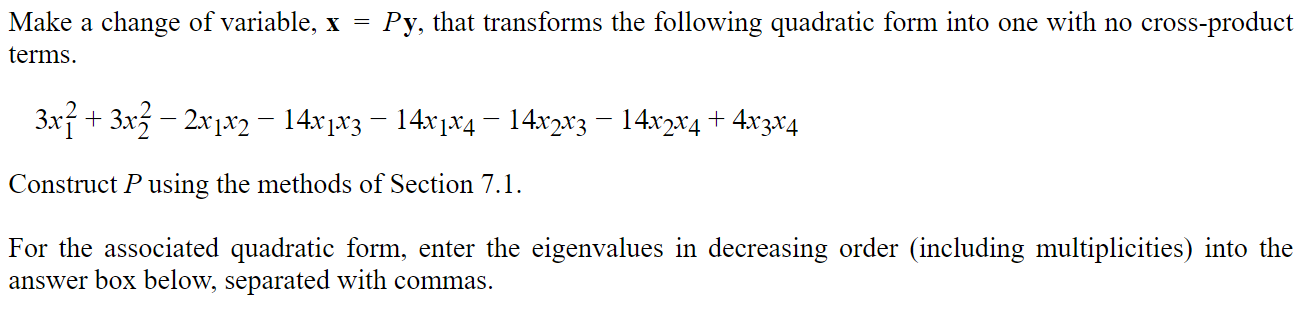 Make a change of variable, $\mathbf{x} = P\mathbf{y}$, that transforms the following quadratic form into one with no cross-product terms.

$3x_1^2 + 3x_2^2 - 2x_1x_2 - 14x_1x_3 - 14x_1x_4 - 14x_2x_3 - 14x_2x_4 + 4x_3x_4$

Construct $P$ using the methods of Section 7.1.

For the associated quadratic form, enter the eigenvalues in decreasing order (including multiplicities) into the answer box below, separated with commas.